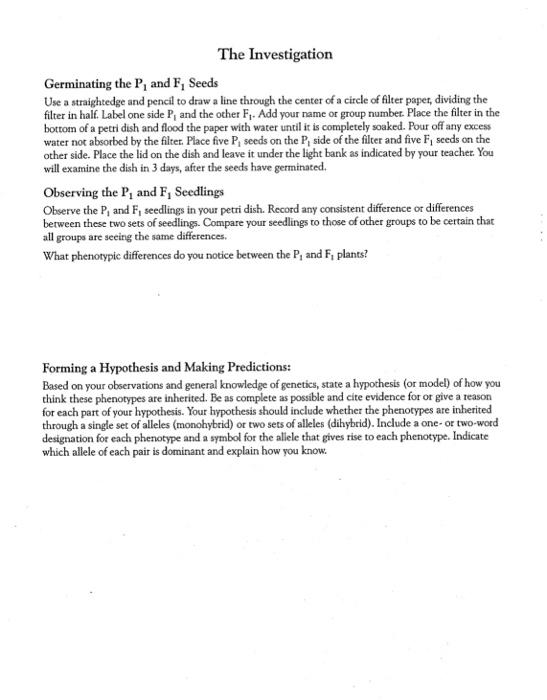 The Investigation

Germinating the $P_1$ and $F_1$ Seeds

Use a straightedge and pencil to draw a line through the center of a circle of filter paper, dividing the filter in half. Label one side $P_1$ and the other $F_1$. Add your name or group number. Place the filter in the bottom of a petri dish and flood the paper with water until it is completely soaked. Pour off any excess water not absorbed by the filter. Place five $P_1$ seeds on the $P_1$ side of the filter and five $F_1$ seeds on the other side. Place the lid on the dish and leave it under the light bank as indicated by your teacher. You will examine the dish in 3 days, after the seeds have germinated.

Observing the $P_1$ and $F_1$ Seedlings

Observe the $P_1$ and $F_1$ seedlings in your petri dish. Record any consistent difference or differences between these two sets of seedlings. Compare your seedlings to those of other groups to be certain that all groups are seeing the same differences.

What phenotypic differences do you notice between the $P_1$ and $F_1$ plants?

Forming a Hypothesis and Making Predictions:

Based on your observations and general knowledge of genetics, state a hypothesis (or model) of how you think these phenotypes are inherited. Be as complete as possible and cite evidence for or give a reason for each part of your hypothesis. Your hypothesis should include whether the phenotypes are inherited through a single set of alleles (monohybrid) or two sets of alleles (dihybrid). Include a one- or two-word designation for each phenotype and a symbol for the allele that gives rise to each phenotype. Indicate which allele of each pair is dominant and explain how you know.